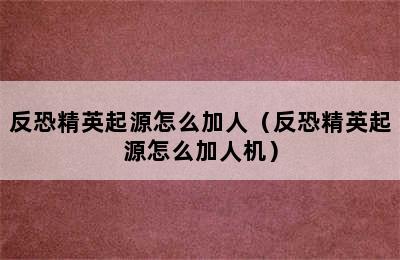 反恐精英起源怎么加人（反恐精英起源怎么加人机）